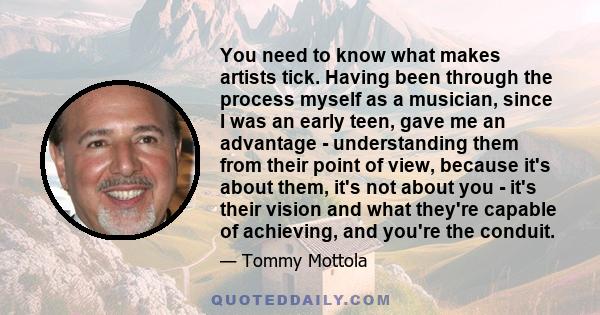 You need to know what makes artists tick. Having been through the process myself as a musician, since I was an early teen, gave me an advantage - understanding them from their point of view, because it's about them, it's not about you - it's their vision and what they're capable of achieving, and you're the conduit.

— Tommy Mottola

QUOTEDDAILY.COM